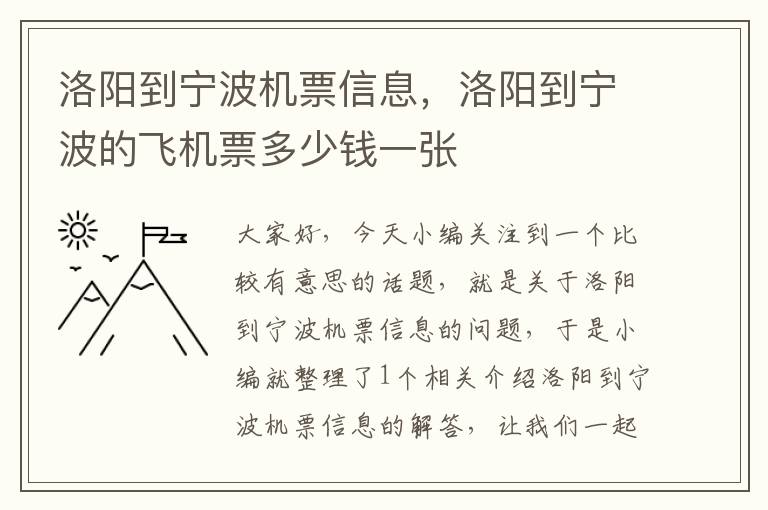 洛阳到宁波机票信息，洛阳到宁波的飞机票多少钱一张

大家好，今天小编关注到一个比较有意思的话题，就是关于洛阳到宁波机票信息的问题，于是小编就整理了1个相关介绍洛阳到宁波机票信息的解答，让我们一起